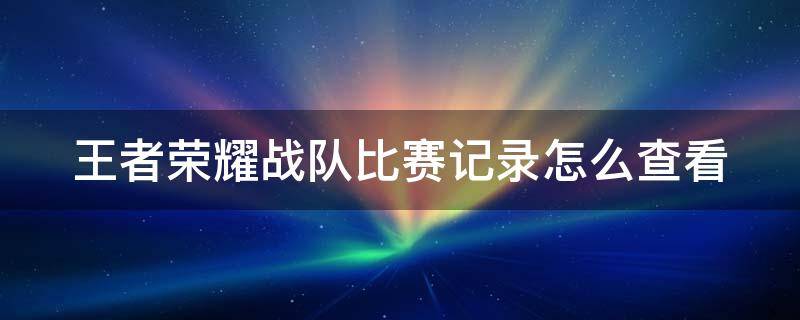 王者荣耀战队比赛记录怎么查看